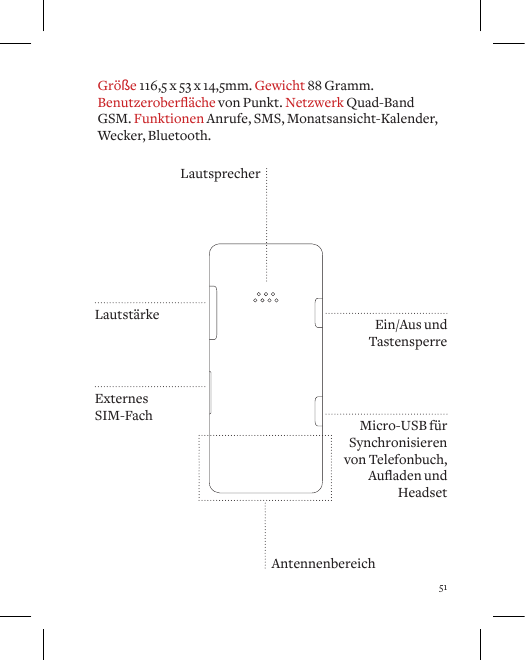 Größe 116,5 x 53 x 14,5mm. Gewicht 88 Gramm. Benutzeroberfläche von Punkt. Netzwerk Quad-Band GSM. Funktionen Anrufe, SMS, Monatsansicht-Kalender, Wecker, Bluetooth.

Lautsprecher

Lautstärke

Ein/Aus und Tastensperre

Externes SIM-Fach

Micro-USB für Synchronisieren von Telefonbuch, Aufladen und Headset

Antennenbereich

51